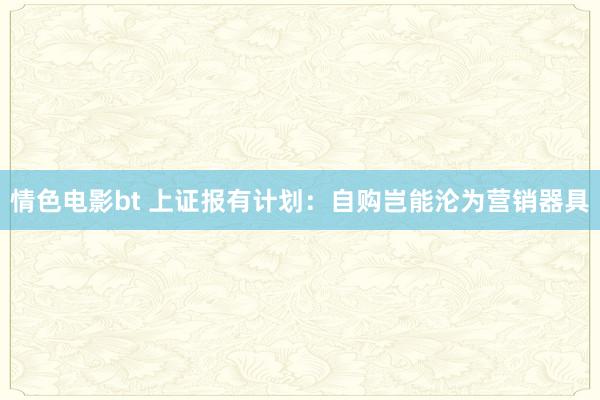 情色电影bt 上证报有计划：自购岂能沦为营销器具